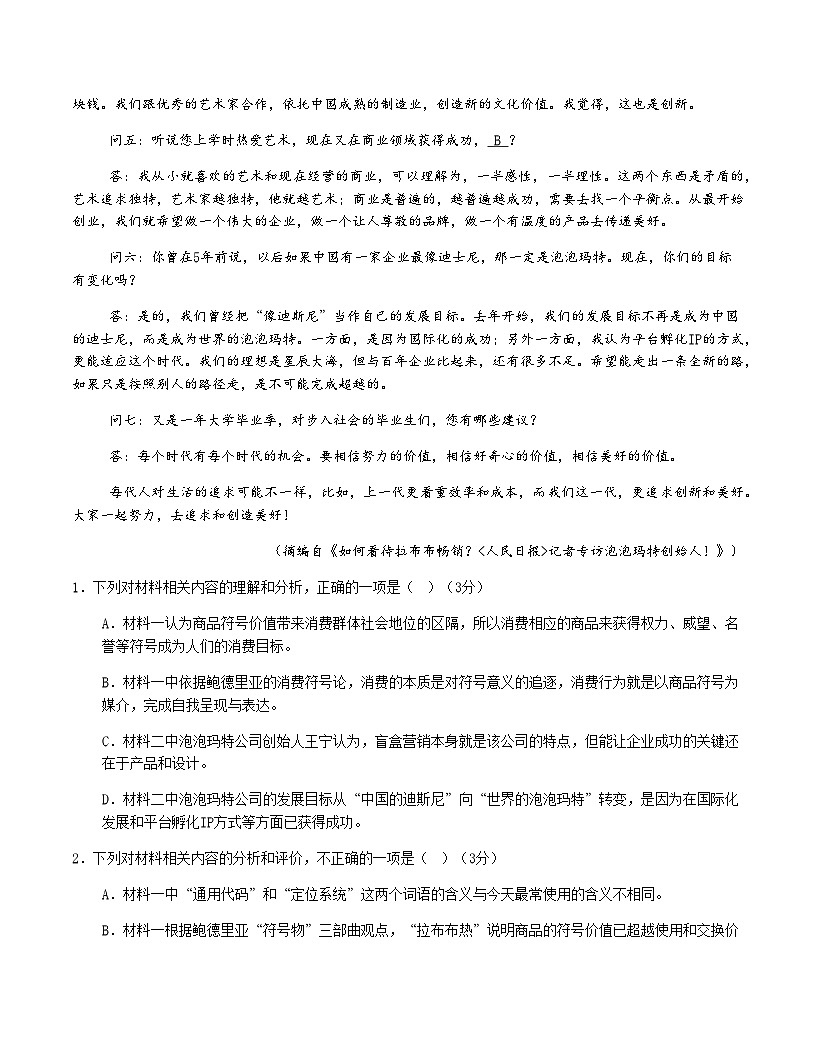 块钱。我们跟优秀的艺术家合作，依托中国成熟的制造业，创造新的文化价值。我觉得，这也是创新。

问五：听说您上学时热爱艺术，现在又在商业领域获得成功，B？

答：我从小就喜欢的艺术和现在经营的商业，可以理解为，一半感性，一半理性。这两个东西是矛盾的，艺术追求独特，艺术家越独特，他就越艺术；商业是普遍的，越普遍越成功，需要去找一个平衡点。从最开始创业，我们就希望做一个伟大的企业，做一个让人尊敬的品牌，做一个有温度的产品去传递美好。

问六：你曾在5年前说，以后如果中国有一家企业最像迪士尼，那一定是泡泡玛特。现在，你们的目标有变化吗？

答：是的，我们曾经把“像迪斯尼”当作自己的发展目标。去年开始，我们的发展目标不再是成为中国的迪士尼，而是成为世界的泡泡玛特。一方面，是因为国际化的成功；另外一方面，我认为平台孵化IP的方式，更能适应这个时代。我们的理想是星辰大海，但与百年企业比起来，还有很多不足。希望能走出一条全新的路，如果只是按照别人的路径走，是不可能完成超越的。

问七：又是一年大学毕业季，对步入社会的毕业生们，您有哪些建议？

答：每个时代有每个时代的机会。要相信努力的价值，相信好奇心的价值，相信美好的价值。

每代人对生活的追求可能不一样，比如，上一代更看重效率和成本，而我们这一代，更追求创新和美好。大家一起努力，去追求和创造美好！

（摘编自《如何看待拉布布畅销？<人民日报>记者专访泡泡玛特创始人！》）

1．下列对材料相关内容的理解和分析，正确的一项是（ ）（3分）

A．材料一认为商品符号价值带来消费群体社会地位的区隔，所以消费相应的商品来获得权力、威望、名誉等符号成为人们的消费目标。

B．材料一中依据鲍德里亚的消费符号论，消费的本质是对符号意义的追逐，消费行为就是以商品符号为媒介，完成自我呈现与表达。

C．材料二中泡泡玛特公司创始人王宁认为，盲盒营销本身就是该公司的特点，但能让企业成功的关键还在于产品和设计。

D．材料二中泡泡玛特公司的发展目标从“中国的迪斯尼”向“世界的泡泡玛特”转变，是因为在国际化发展和平台孵化IP方式等方面已获得成功。

2．下列对材料相关内容的分析和评价，不正确的一项是（ ）（3分）

A．材料一中“通用代码”和“定位系统”这两个词语的含义与今天最常使用的含义不相同。

B．材料一根据鲍德里亚“符号物”三部曲观点，“拉布布热”说明商品的符号价值已超越使用和交换价